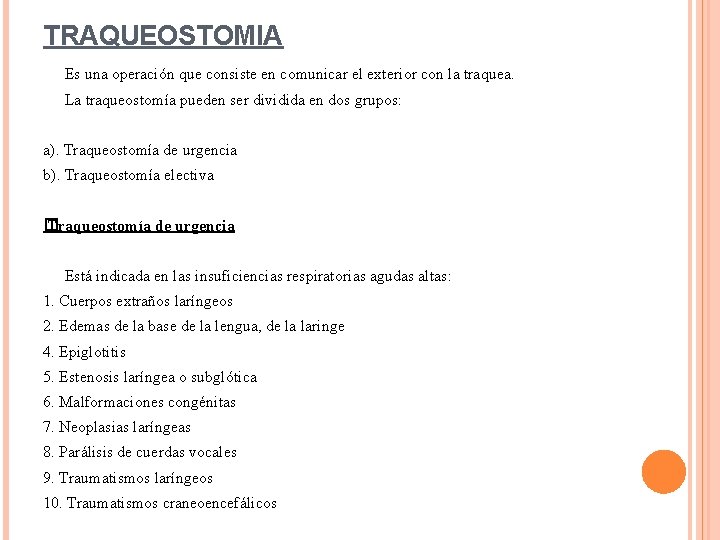 TRAQUEOSTOMIA

Es una operación que consiste en comunicar el exterior con la traquea.

La traqueostomía pueden ser dividida en dos grupos:

a). Traqueostomía de urgencia
b). Traqueostomía electiva

Traqueostomía de urgencia

Está indicada en las insuficiencias respiratorias agudas altas:
1. Cuerpos extraños laríngeos
2. Edemas de la base de la lengua, de la laringe
4. Epiglotitis
5. Estenosis laríngea o subglótica
6. Malformaciones congénitas
7. Neoplasias laríngeas
8. Parálisis de cuerdas vocales
9. Traumatismos laríngeos
10. Traumatismos craneoencefálicos